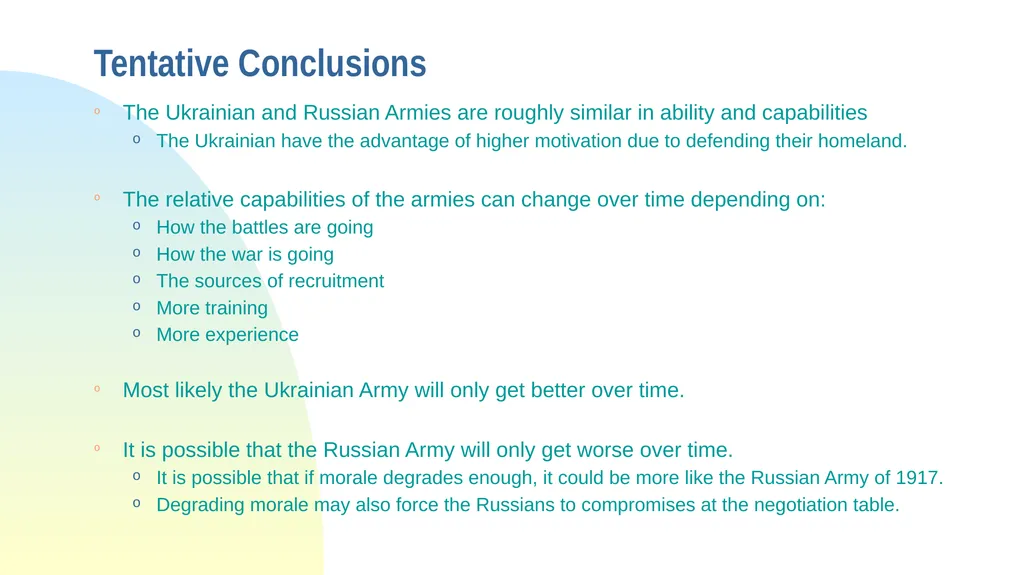 Tentative Conclusions

◦ The Ukrainian and Russian Armies are roughly similar in ability and capabilities
  o The Ukrainian have the advantage of higher motivation due to defending their homeland.

◦ The relative capabilities of the armies can change over time depending on:
  o How the battles are going
  o How the war is going
  o The sources of recruitment
  o More training
  o More experience

◦ Most likely the Ukrainian Army will only get better over time.

◦ It is possible that the Russian Army will only get worse over time.
  o It is possible that if morale degrades enough, it could be more like the Russian Army of 1917.
  o Degrading morale may also force the Russians to compromises at the negotiation table.